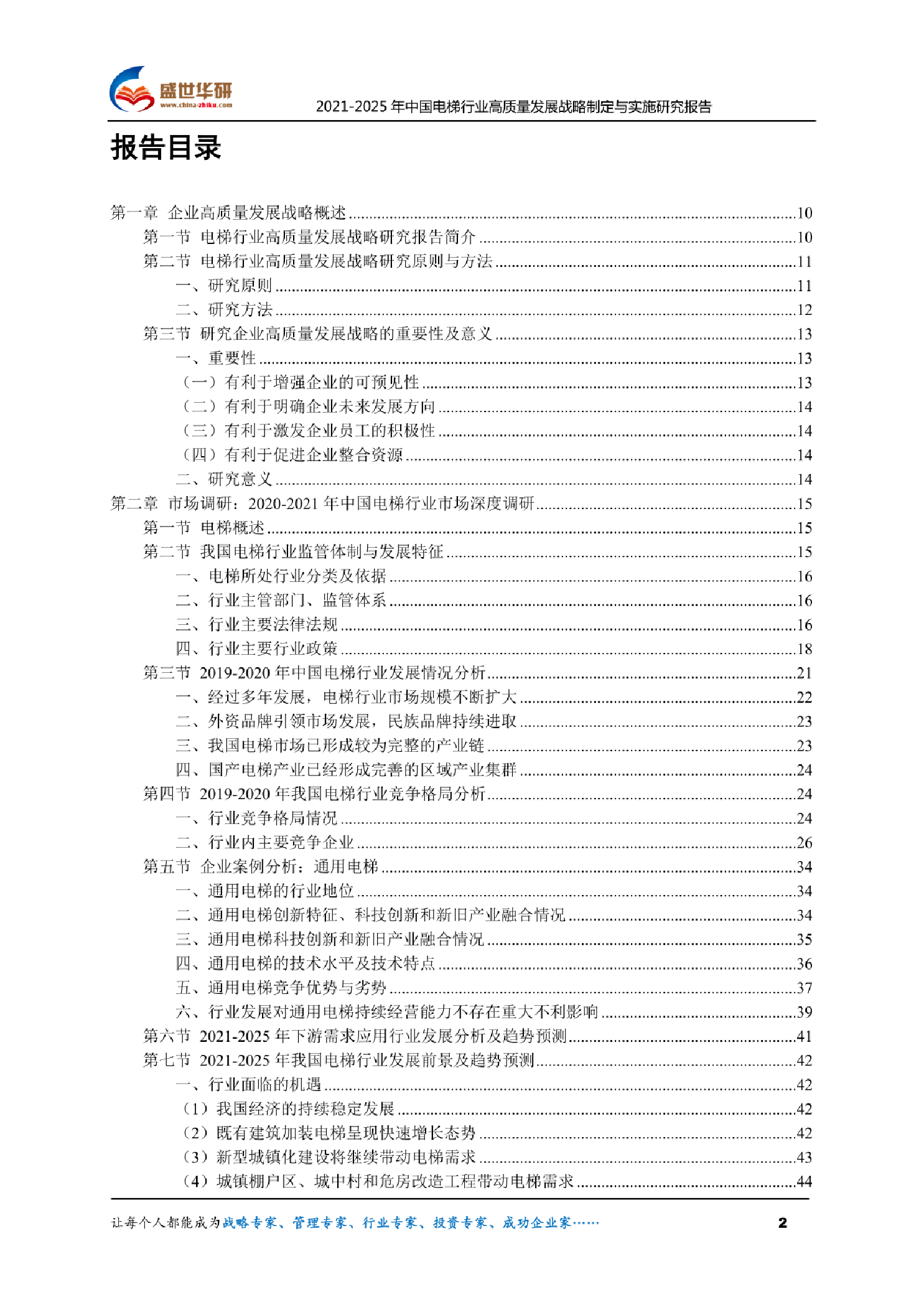 盛世华研
www.china-zhiku.com
2021-2025 年中国电梯行业高质量发展战略制定与实施研究报告

报告目录

第一章 企业高质量发展战略概述......10
第一节 电梯行业高质量发展战略研究报告简介......10
第二节 电梯行业高质量发展战略研究原则与方法......11
一、研究原则......11
二、研究方法......12
第三节 研究企业高质量发展战略的重要性及意义......13
一、重要性......13
（一）有利于增强企业的可预见性......13
（二）有利于明确企业未来发展方向......14
（三）有利于激发企业员工的积极性......14
（四）有利于促进企业整合资源......14
二、研究意义......14
第二章 市场调研：2020-2021 年中国电梯行业市场深度调研......15
第一节 电梯概述......15
第二节 我国电梯行业监管体制与发展特征......15
一、电梯所处行业分类及依据......16
二、行业主管部门、监管体系......16
三、行业主要法律法规......16
四、行业主要行业政策......18
第三节 2019-2020 年中国电梯行业发展情况分析......21
一、经过多年发展，电梯行业市场规模不断扩大......22
二、外资品牌引领市场发展，民族品牌持续进取......23
三、我国电梯市场已形成较为完整的产业链......23
四、国产电梯产业已经形成完善的区域产业集群......24
第四节 2019-2020 年我国电梯行业竞争格局分析......24
一、行业竞争格局情况......24
二、行业内主要竞争企业......26
第五节 企业案例分析：通用电梯......34
一、通用电梯的行业地位......34
二、通用电梯创新特征、科技创新和新旧产业融合情况......34
三、通用电梯科技创新和新旧产业融合情况......35
四、通用电梯的技术水平及技术特点......36
五、通用电梯竞争优势与劣势......37
六、行业发展对通用电梯持续经营能力不存在重大不利影响......39
第六节 2021-2025 年下游需求应用行业发展分析及趋势预测......41
第七节 2021-2025 年我国电梯行业发展前景及趋势预测......42
一、行业面临的机遇......42
（1）我国经济的持续稳定发展......42
（2）既有建筑加装电梯呈现快速增长态势......42
（3）新型城镇化建设将继续带动电梯需求......43
（4）城镇棚户区、城中村和危房改造工程带动电梯需求......44

让每个人都能成为战略专家、管理专家、行业专家、投资专家、成功企业家……
2